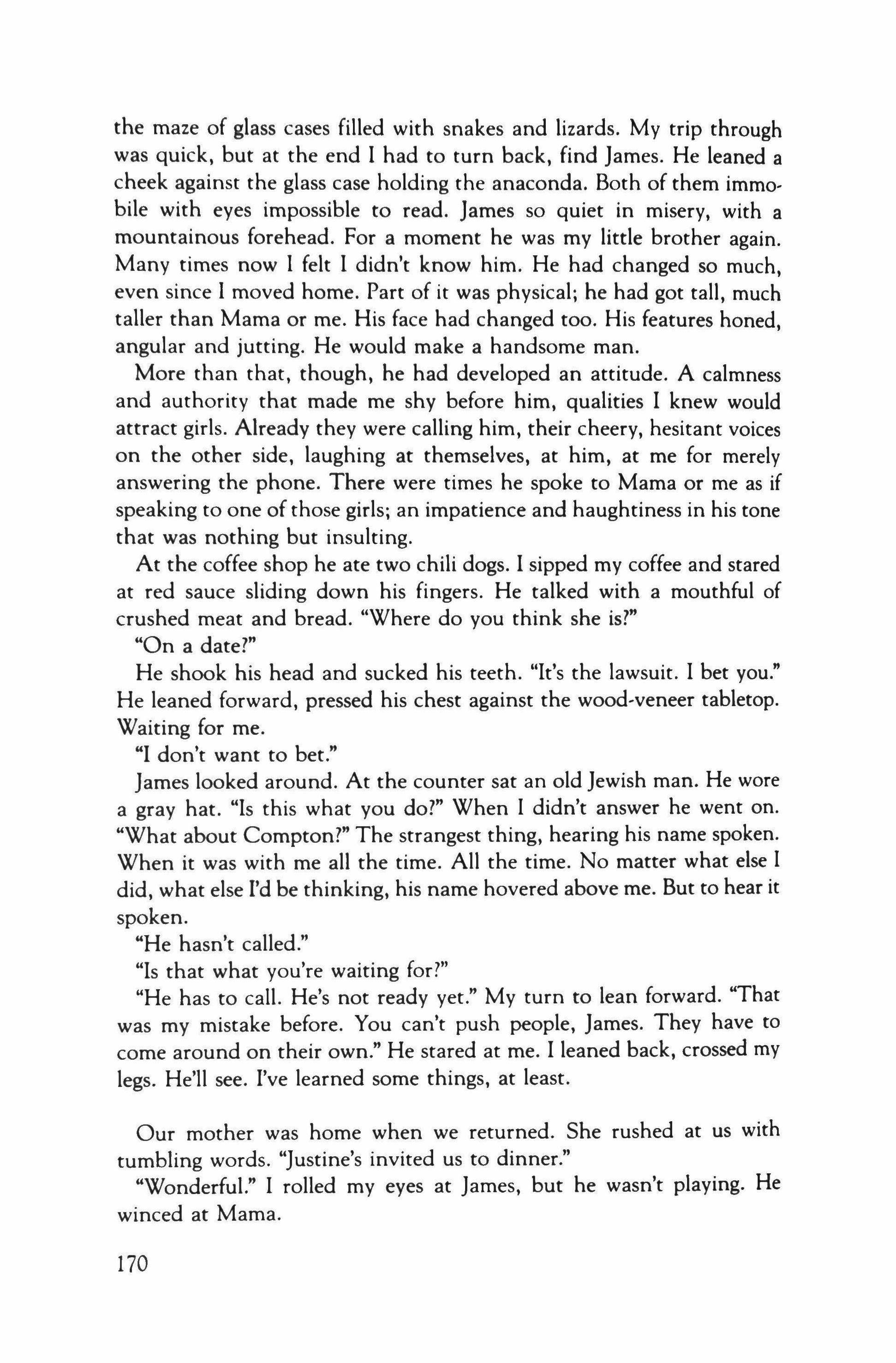 the maze of glass cases filled with snakes and lizards. My trip through was quick, but at the end I had to turn back, find James. He leaned a cheek against the glass case holding the anaconda. Both of them immobile with eyes impossible to read. James so quiet in misery, with a mountainous forehead. For a moment he was my little brother again. Many times now I felt I didn't know him. He had changed so much, even since I moved home. Part of it was physical; he had got tall, much taller than Mama or me. His face had changed too. His features honed, angular and jutting. He would make a handsome man.

More than that, though, he had developed an attitude. A calmness and authority that made me shy before him, qualities I knew would attract girls. Already they were calling him, their cheery, hesitant voices on the other side, laughing at themselves, at him, at me for merely answering the phone. There were times he spoke to Mama or me as if speaking to one of those girls; an impatience and haughtiness in his tone that was nothing but insulting.

At the coffee shop he ate two chili dogs. I sipped my coffee and stared at red sauce sliding down his fingers. He talked with a mouthful of crushed meat and bread. "Where do you think she is?"

"On a date?"

He shook his head and sucked his teeth. "It's the lawsuit. I bet you." He leaned forward, pressed his chest against the wood-veneer tabletop. Waiting for me.

"I don't want to bet."

James looked around. At the counter sat an old Jewish man. He wore a gray hat. "Is this what you do?" When I didn't answer he went on. "What about Compton?" The strangest thing, hearing his name spoken. When it was with me all the time. All the time. No matter what else I did, what else I'd be thinking, his name hovered above me. But to hear it spoken.

"He hasn't called."

"Is that what you're waiting for?"

"He has to call. He's not ready yet." My turn to lean forward. "That was my mistake before. You can't push people, James. They have to come around on their own." He stared at me. I leaned back, crossed my legs. He'll see. I've learned some things, at least.

Our mother was home when we returned. She rushed at us with tumbling words. "Justine's invited us to dinner."

"Wonderful." I rolled my eyes at James, but he wasn't playing. He winced at Mama.

170